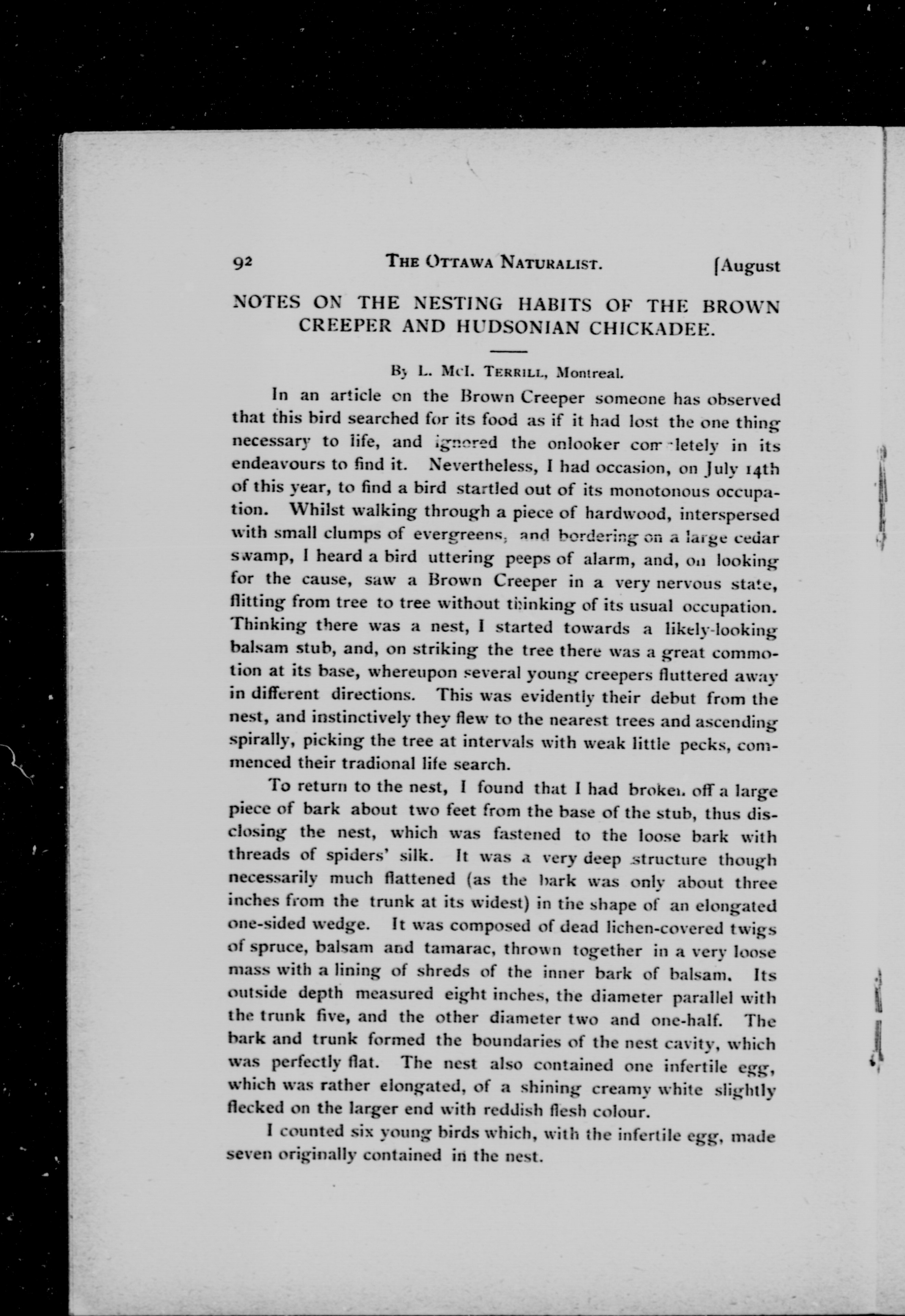 92 THE OTTAWA NATURALIST. [August

NOTES ON THE NESTING HABITS OF THE BROWN CREEPER AND HUDSONIAN CHICKADEE.

By L. McI. TERRILL, Montreal.

In an article on the Brown Creeper someone has observed that this bird searched for its food as if it had lost the one thing necessary to life, and ignored the onlooker completely in its endeavours to find it. Nevertheless, I had occasion, on July 14th of this year, to find a bird startled out of its monotonous occupation. Whilst walking through a piece of hardwood, interspersed with small clumps of evergreens, and bordering on a large cedar swamp, I heard a bird uttering peeps of alarm, and, on looking for the cause, saw a Brown Creeper in a very nervous state, flitting from tree to tree without thinking of its usual occupation. Thinking there was a nest, I started towards a likely-looking balsam stub, and, on striking the tree there was a great commotion at its base, whereupon several young creepers fluttered away in different directions. This was evidently their debut from the nest, and instinctively they flew to the nearest trees and ascending spirally, picking the tree at intervals with weak little pecks, commenced their tradional life search.

To return to the nest, I found that I had broken off a large piece of bark about two feet from the base of the stub, thus disclosing the nest, which was fastened to the loose bark with threads of spiders' silk. It was a very deep structure though necessarily much flattened (as the bark was only about three inches from the trunk at its widest) in the shape of an elongated one-sided wedge. It was composed of dead lichen-covered twigs of spruce, balsam and tamarac, thrown together in a very loose mass with a lining of shreds of the inner bark of balsam. Its outside depth measured eight inches, the diameter parallel with the trunk five, and the other diameter two and one-half. The bark and trunk formed the boundaries of the nest cavity, which was perfectly flat. The nest also contained one infertile egg, which was rather elongated, of a shining creamy white slightly flecked on the larger end with reddish flesh colour.

I counted six young birds which, with the infertile egg, made seven originally contained in the nest.